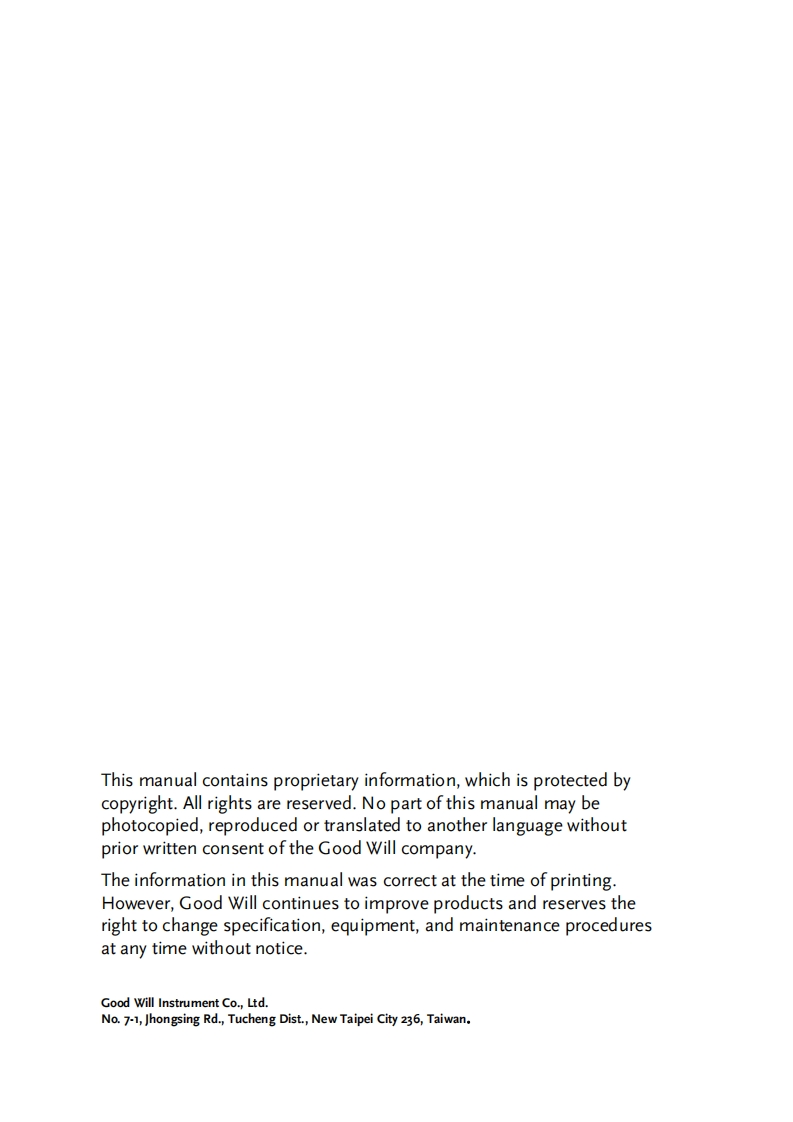 This manual contains proprietary information, which is protected by copyright. All rights are reserved. No part of this manual may be photocopied, reproduced or translated to another language without prior written consent of the Good Will company.

The information in this manual was correct at the time of printing. However, Good Will continues to improve products and reserves the right to change specification, equipment, and maintenance procedures at any time without notice.

Good Will Instrument Co., Ltd.
No. 7-1, Jhongsing Rd., Tucheng Dist., New Taipei City 236, Taiwan.